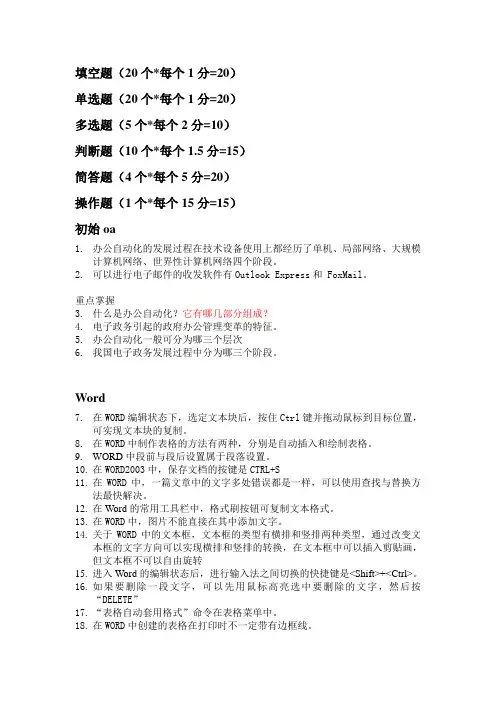 填空题（20 个*每个 1 分=20）

单选题（20 个*每个 1 分=20）

多选题（5 个*每个 2 分=10）

判断题（10 个*每个 1.5 分=15）

简答题（4 个*每个 5 分=20）

操作题（1 个*每个 15 分=15）

初始 oa

1. 办公自动化的发展过程在技术设备使用上都经历了单机、局部网络、大规模计算机网络、世界性计算机网络四个阶段。
2. 可以进行电子邮件的收发软件有 Outlook Express 和 FoxMail。

重点掌握
3. 什么是办公自动化？它有哪几部分组成？
4. 电子政务引起的政府办公管理变革的特征。
5. 办公自动化一般可分为哪三个层次
6. 我国电子政务发展过程中分为哪三个阶段。

Word

7. 在 WORD 编辑状态下，选定文本块后，按住 Ctrl 键并拖动鼠标到目标位置，可实现文本块的复制。
8. 在 WORD 中制作表格的方法有两种，分别是自动插入和绘制表格。
9. WORD 中段前与段后设置属于段落设置。
10. 在 WORD2003 中，保存文档的按键是 CTRL+S
11. 在 WORD 中，一篇文章中的文字多处错误都是一样，可以使用查找与替换方法最快解决。
12. 在 Word 的常用工具栏中，格式刷按钮可复制文本格式。
13. 在 WORD 中，图片不能直接在其中添加文字。
14. 关于 WORD 中的文本框，文本框的类型有横排和竖排两种类型，通过改变文本框的文字方向可以实现横排和竖排的转换，在文本框中可以插入剪贴画，但文本框不可以自由旋转
15. 进入 Word 的编辑状态后，进行输入法之间切换的快捷键是<Shift>+<Ctrl>。
16. 如果要删除一段文字，可以先用鼠标高亮选中要删除的文字，然后按“DELETE”
17. “表格自动套用格式”命令在表格菜单中。
18. 在 WORD 中创建的表格在打印时不一定带有边框线。